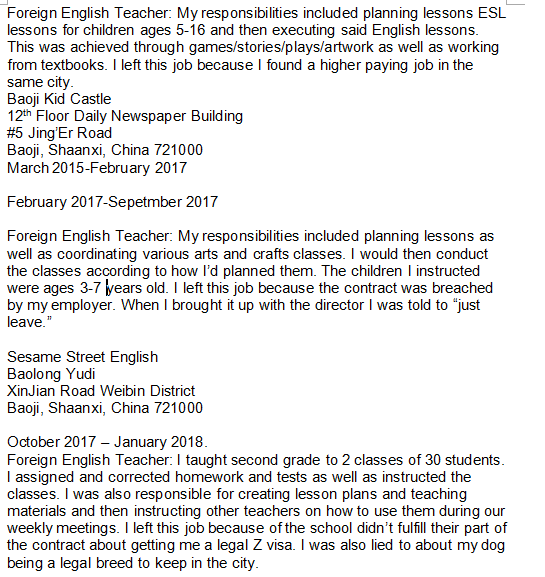 Foreign English Teacher: My responsibilities included planning lessons ESL lessons for children ages 5-16 and then executing said English lessons. This was achieved through games/stories/plays/artwork as well as working from textbooks. I left this job because I found a higher paying job in the same city.
Baoji Kid Castle
12$^{th}$ Floor Daily Newspaper Building
#5 Jing'Er Road
Baoji, Shaanxi, China 721000
March 2015-February 2017

February 2017-Sepetmber 2017

Foreign English Teacher: My responsibilities included planning lessons as well as coordinating various arts and crafts classes. I would then conduct the classes according to how I'd planned them. The children I instructed were ages 3-7 years old. I left this job because the contract was breached by my employer. When I brought it up with the director I was told to "just leave."

Sesame Street English
Baolong Yudi
XinJian Road Weibin District
Baoji, Shaanxi, China 721000

October 2017 – January 2018.
Foreign English Teacher: I taught second grade to 2 classes of 30 students. I assigned and corrected homework and tests as well as instructed the classes. I was also responsible for creating lesson plans and teaching materials and then instructing other teachers on how to use them during our weekly meetings. I left this job because of the school didn't fulfill their part of the contract about getting me a legal Z visa. I was also lied to about my dog being a legal breed to keep in the city.